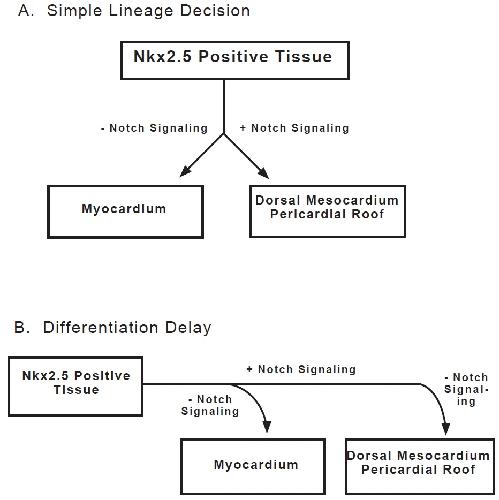 A. Simple Lineage Decision

Nkx2.5 Positive Tissue

- Notch Signaling

+ Notch Signaling

Myocardium

Dorsal Mesocardium Pericardial Roof

B. Differentiation Delay

Nkx2.5 Positive Tissue

+ Notch Signaling

- Notch Signaling

- Notch Signaling

Myocardium

Dorsal Mesocardium Pericardial Roof